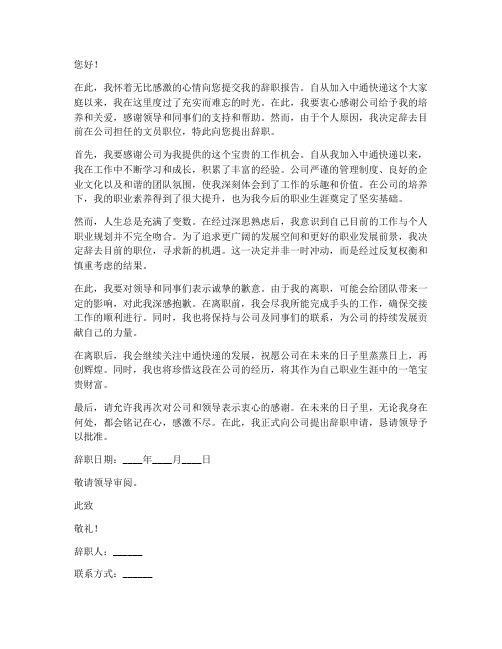 您好！

在此，我怀着无比感激的心情向您提交我的辞职报告。自从加入中通快递这个大家庭以来，我在这里度过了充实而难忘的时光。在此，我要衷心感谢公司给予我的培养和关爱，感谢领导和同事们的支持和帮助。然而，由于个人原因，我决定辞去目前在公司担任的文员职位，特此向您提出辞职。

首先，我要感谢公司为我提供的这个宝贵的工作机会。自从我加入中通快递以来，我在工作中不断学习和成长，积累了丰富的经验。公司严谨的管理制度、良好的企业文化以及和谐的团队氛围，使我深刻体会到了工作的乐趣和价值。在公司的培养下，我的职业素养得到了很大提升，也为我今后的职业生涯奠定了坚实基础。

然而，人生总是充满了变数。在经过深思熟虑后，我意识到自己目前的工作与个人职业规划并不完全吻合。为了追求更广阔的发展空间和更好的职业发展前景，我决定辞去目前的职位，寻求新的机遇。这一决定并非一时冲动，而是经过反复权衡和慎重考虑的结果。

在此，我要对领导和同事们表示诚挚的歉意。由于我的离职，可能会给团队带来一定的影响，对此我深感抱歉。在离职前，我会尽我所能完成手头的工作，确保交接工作的顺利进行。同时，我也将保持与公司及同事们的联系，为公司的持续发展贡献自己的力量。

在离职后，我会继续关注中通快递的发展，祝愿公司在未来的日子里蒸蒸日上，再创辉煌。同时，我也将珍惜这段在公司的经历，将其作为自己职业生涯中的一笔宝贵财富。

最后，请允许我再次对公司和领导表示衷心的感谢。在未来的日子里，无论我身在何处，都会铭记在心，感激不尽。在此，我正式向公司提出辞职申请，恳请领导予以批准。

辞职日期：____年____月____日

敬请领导审阅。

此致

敬礼！

辞职人：______

联系方式：______